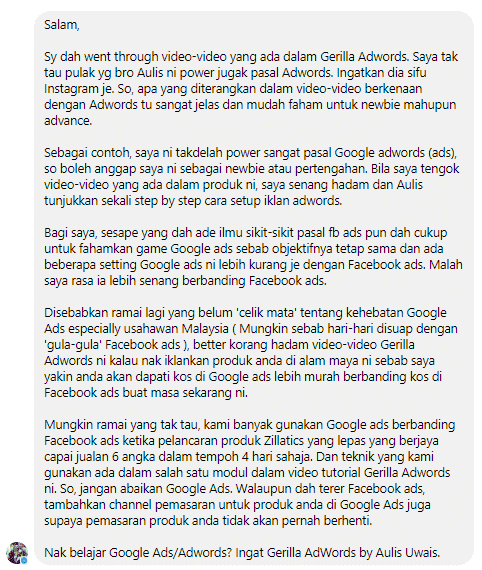 Salam,

Sy dah went through video-video yang ada dalam Gerilla Adwords. Saya tak tau pulak yg bro Aulis ni power jugak pasal Adwords. Ingatkan dia sifu Instagram je. So, apa yang diterangkan dalam video-video berkenaan dengan Adwords tu sangat jelas dan mudah faham untuk newbie mahupun advance.

Sebagai contoh, saya ni takdelah power sangat pasal Google adwords (ads), so boleh anggap saya ni sebagai newbie atau pertengahan. Bila saya tengok video-video yang ada dalam produk ni, saya senang hadam dan Aulis tunjukkan sekali step by step cara setup iklan adwords.

Bagi saya, sesape yang dah ade ilmu sikit-sikit pasal fb ads pun dah cukup untuk fahamkan game Google ads sebab objektifnya tetap sama dan ada beberapa setting Google ads ni lebih kurang je dengan Facebook ads. Malah saya rasa ia lebih senang berbanding Facebook ads.

Disebabkan ramai lagi yang belum 'celik mata' tentang kehebatan Google Ads especially usahawan Malaysia ( Mungkin sebab hari-hari disuap dengan 'gula-gula' Facebook ads ), better korang hadam video-video Gerilla Adwords ni kalau nak iklankan produk anda di alam maya ni sebab saya yakin anda akan dapati kos di Google ads lebih murah berbanding kos di Facebook ads buat masa sekarang ni.

Mungkin ramai yang tak tau, kami banyak gunakan Google ads berbanding Facebook ads ketika pelancaran produk Zillatics yang lepas yang berjaya capai jualan 6 angka dalam tempoh 4 hari sahaja. Dan teknik yang kami gunakan ada dalam salah satu modul dalam video tutorial Gerilla Adwords ni. So, jangan abaikan Google Ads. Walaupun dah terer Facebook ads, tambahkan channel pemasaran untuk produk anda di Google Ads juga supaya pemasaran produk anda tidak akan pernah berhenti.

Nak belajar Google Ads/Adwords? Ingat Gerilla AdWords by Aulis Uwais.